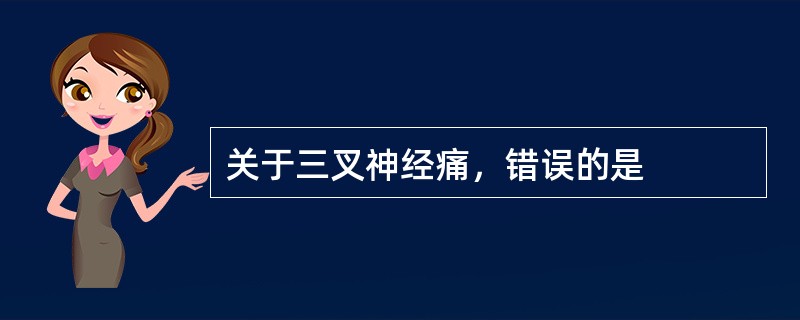 关于三叉神经痛，错误的是